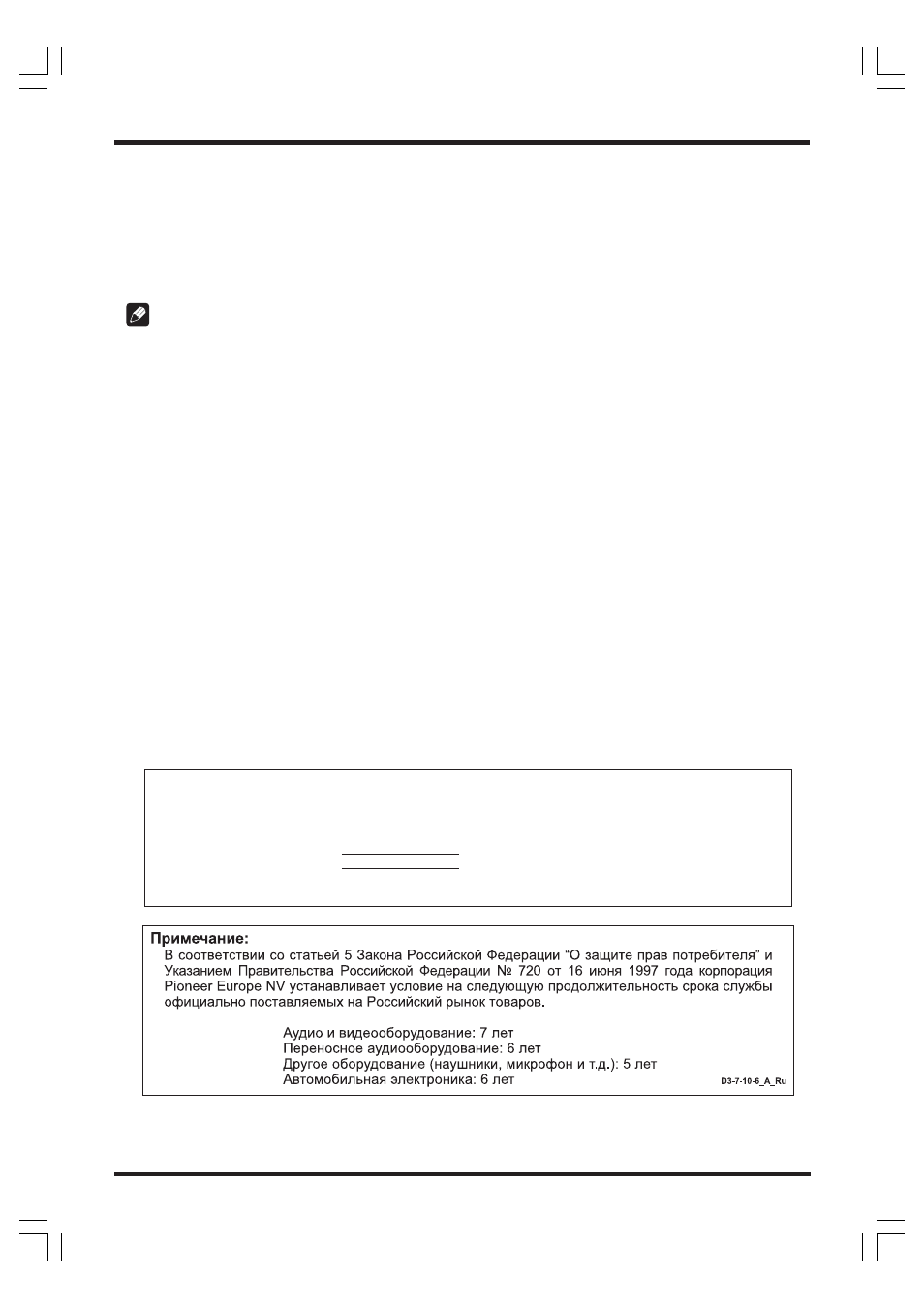 Примечание:
В соответствии со статьей 5 Закона Российской Федерации "О защите прав потребителя" и Указанием Правительства Российской Федерации № 720 от 16 июня 1997 года корпорация Pioneer Europe NV устанавливает условие на следующую продолжительность срока службы официально поставляемых на Российский рынок товаров.

Аудио и видеооборудование: 7 лет
Переносное аудиооборудование: 6 лет
Другое оборудование (наушники, микрофон и т.д.): 5 лет
Автомобильная электроника: 6 лет

D3-7-10-6_A_Ru